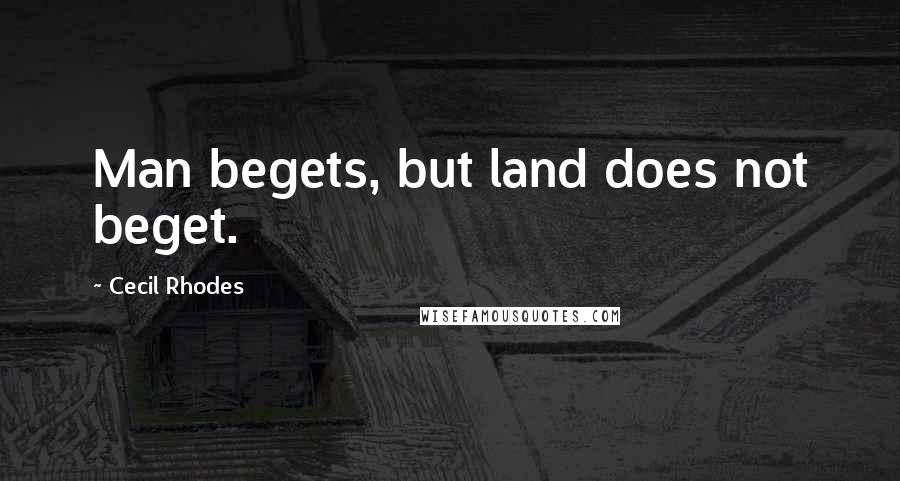 Man begets, but land does not beget.

- Cecil Rhodes

WISEFAMOUSQUOTES.COM